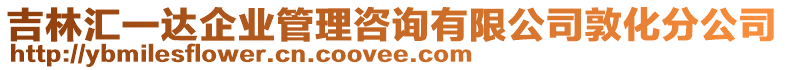 吉林汇一达企业管理咨询有限公司敦化分公司
http://ybmilesflower.cn.coovee.com